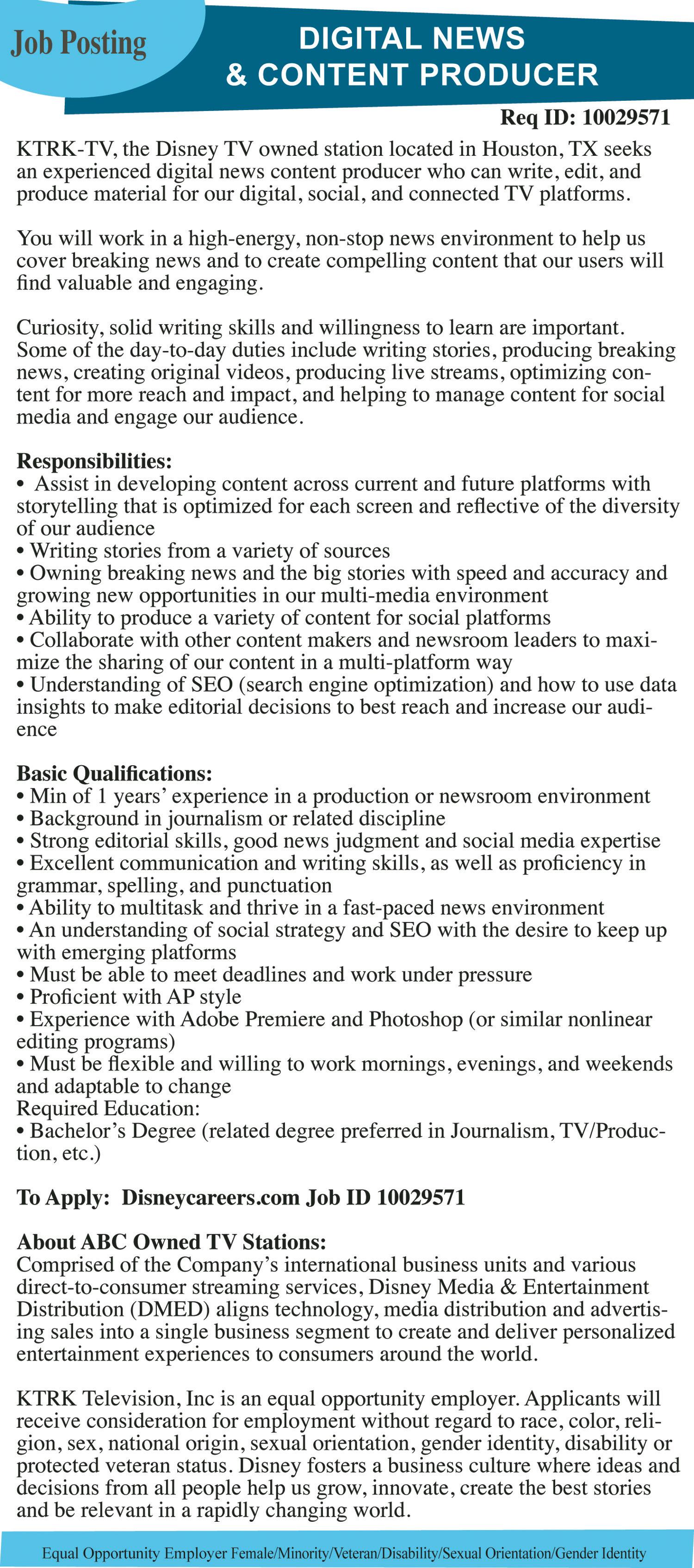 Job Posting

DIGITAL NEWS & CONTENT PRODUCER

Req ID: 10029571

KTRK-TV, the Disney TV owned station located in Houston, TX seeks an experienced digital news content producer who can write, edit, and produce material for our digital, social, and connected TV platforms.

You will work in a high-energy, non-stop news environment to help us cover breaking news and to create compelling content that our users will find valuable and engaging.

Curiosity, solid writing skills and willingness to learn are important. Some of the day-to-day duties include writing stories, producing breaking news, creating original videos, producing live streams, optimizing content for more reach and impact, and helping to manage content for social media and engage our audience.

Responsibilities:
• Assist in developing content across current and future platforms with storytelling that is optimized for each screen and reflective of the diversity of our audience
• Writing stories from a variety of sources
• Owning breaking news and the big stories with speed and accuracy and growing new opportunities in our multi-media environment
• Ability to produce a variety of content for social platforms
• Collaborate with other content makers and newsroom leaders to maximize the sharing of our content in a multi-platform way
• Understanding of SEO (search engine optimization) and how to use data insights to make editorial decisions to best reach and increase our audience

Basic Qualifications:
• Min of 1 years' experience in a production or newsroom environment
• Background in journalism or related discipline
• Strong editorial skills, good news judgment and social media expertise
• Excellent communication and writing skills, as well as proficiency in grammar, spelling, and punctuation
• Ability to multitask and thrive in a fast-paced news environment
• An understanding of social strategy and SEO with the desire to keep up with emerging platforms
• Must be able to meet deadlines and work under pressure
• Proficient with AP style
• Experience with Adobe Premiere and Photoshop (or similar nonlinear editing programs)
• Must be flexible and willing to work mornings, evenings, and weekends and adaptable to change
Required Education:
• Bachelor's Degree (related degree preferred in Journalism, TV/Production, etc.)

To Apply: Disneycareers.com Job ID 10029571

About ABC Owned TV Stations:
Comprised of the Company's international business units and various direct-to-consumer streaming services, Disney Media & Entertainment Distribution (DMED) aligns technology, media distribution and advertising sales into a single business segment to create and deliver personalized entertainment experiences to consumers around the world.

KTRK Television, Inc is an equal opportunity employer. Applicants will receive consideration for employment without regard to race, color, religion, sex, national origin, sexual orientation, gender identity, disability or protected veteran status. Disney fosters a business culture where ideas and decisions from all people help us grow, innovate, create the best stories and be relevant in a rapidly changing world.

Equal Opportunity Employer Female/Minority/Veteran/Disability/Sexual Orientation/Gender Identity